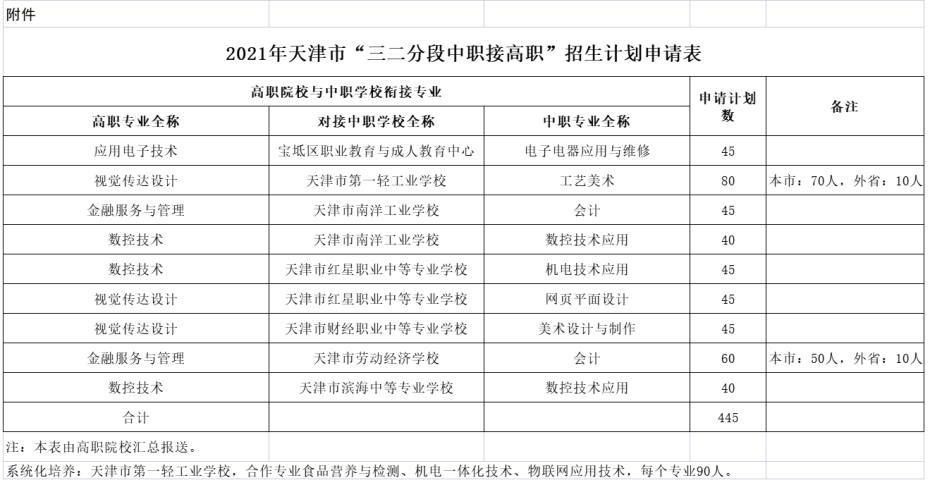 附件

2021年天津市“三二分段中职接高职”招生计划申请表

| 高职院校与中职学校衔接专业 | | | 申请计划数 | 备注 |
|---|---|---|---|---|
| 高职专业全称 | 对接中职学校全称 | 中职专业全称 | | |
| 应用电子技术 | 宝坻区职业教育与成人教育中心 | 电子电器应用与维修 | 45 | |
| 视觉传达设计 | 天津市第一轻工业学校 | 工艺美术 | 80 | 本市：70人，外省：10人 |
| 金融服务与管理 | 天津市南洋工业学校 | 会计 | 45 | |
| 数控技术 | 天津市南洋工业学校 | 数控技术应用 | 40 | |
| 数控技术 | 天津市红星职业中等专业学校 | 机电技术应用 | 45 | |
| 视觉传达设计 | 天津市红星职业中等专业学校 | 网页平面设计 | 45 | |
| 视觉传达设计 | 天津市财经职业中等专业学校 | 美术设计与制作 | 45 | |
| 金融服务与管理 | 天津市劳动经济学校 | 会计 | 60 | 本市：50人，外省：10人 |
| 数控技术 | 天津市滨海中等专业学校 | 数控技术应用 | 40 | |
| 合计 | | | 445 | |

注：本表由高职院校汇总报送。

系统化培养：天津市第一轻工业学校，合作专业食品营养与检测、机电一体化技术、物联网应用技术，每个专业90人。